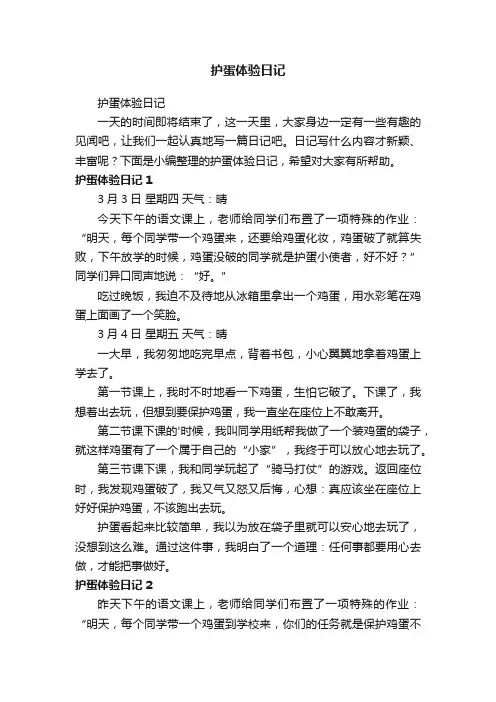 护蛋体验日记

护蛋体验日记

一天的时间即将结束了，这一天里，大家身边一定有一些有趣的见闻吧，让我们一起认真地写一篇日记吧。日记写什么内容才新颖、丰富呢？下面是小编整理的护蛋体验日记，希望对大家有所帮助。

护蛋体验日记 1

3 月 3 日 星期四 天气：晴

今天下午的语文课上，老师给同学们布置了一项特殊的作业：“明天，每个同学带一个鸡蛋来，还要给鸡蛋化妆，鸡蛋破了就算失败，下午放学的时候，鸡蛋没破的同学就是护蛋小使者，好不好？”同学们异口同声地说：“好。”

吃过晚饭，我迫不及待地从冰箱里拿出一个鸡蛋，用水彩笔在鸡蛋上面画了一个笑脸。

3 月 4 日 星期五 天气：晴

一大早，我匆匆地吃完早点，背着书包，小心翼翼地拿着鸡蛋上学去了。

第一节课上，我时不时地看一下鸡蛋，生怕它破了。下课了，我想着出去玩，但想到要保护鸡蛋，我一直坐在座位上不敢离开。

第二节课下课的'时候，我叫同学用纸帮我做了一个装鸡蛋的袋子，就这样鸡蛋有了一个属于自己的“小家”，我终于可以放心地去玩了。

第三节课下课，我和同学玩起了“骑马打仗”的游戏。返回座位时，我发现鸡蛋破了，我又气又怒又后悔，心想：真应该坐在座位上好好保护鸡蛋，不该跑出去玩。

护蛋看起来比较简单，我以为放在袋子里就可以安心地去玩了，没想到这么难。通过这件事，我明白了一个道理：任何事都要用心去做，才能把事做好。

护蛋体验日记 2

昨天下午的语文课上，老师给同学们布置了一项特殊的作业：“明天，每个同学带一个鸡蛋到学校来，你们的任务就是保护鸡蛋不